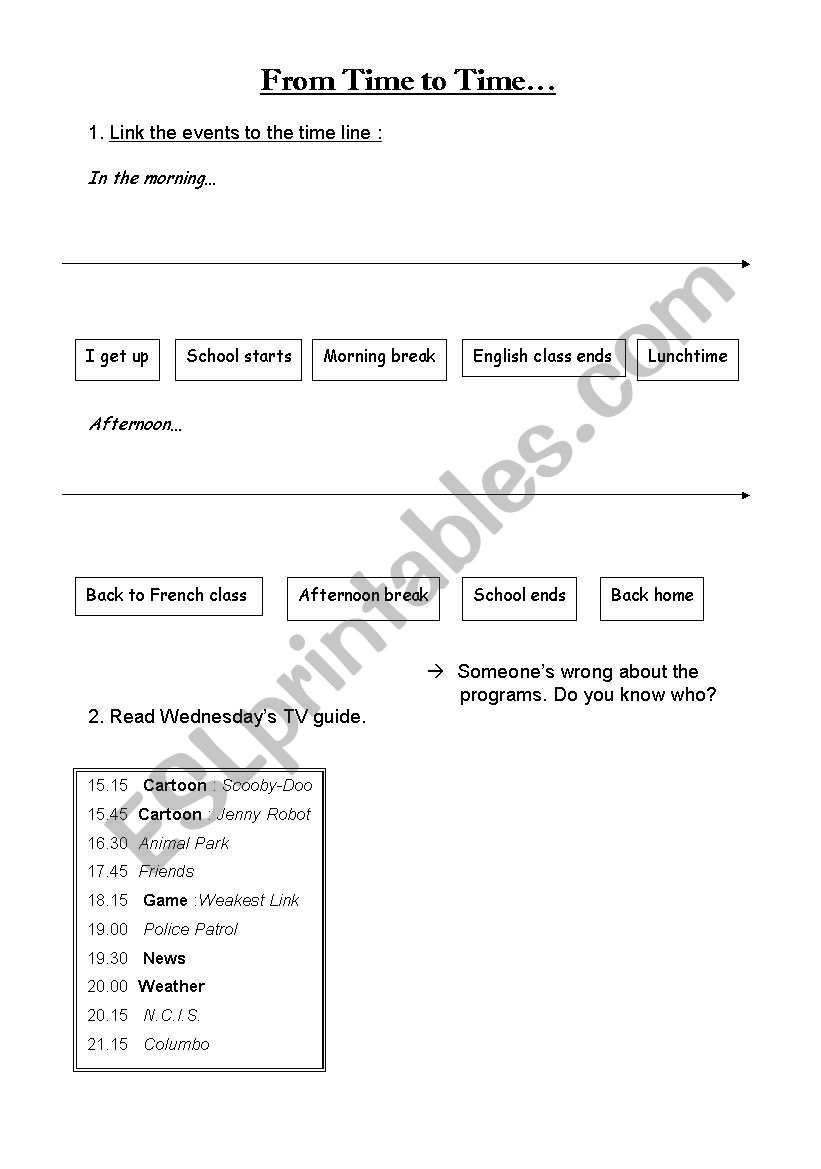 From Time to Time…

1. Link the events to the time line :

In the morning…

I get up

School starts

Morning break

English class ends

Lunchtime

Afternoon…

Back to French class

Afternoon break

School ends

Back home

→ Someone's wrong about the programs. Do you know who?

2. Read Wednesday's TV guide.

15.15 Cartoon : Scooby-Doo
15.45 Cartoon : Jenny Robot
16.30 Animal Park
17.45 Friends
18.15 Game :Weakest Link
19.00 Police Patrol
19.30 News
20.00 Weather
20.15 N.C.I.S.
21.15 Columbo

ESLprintables.com